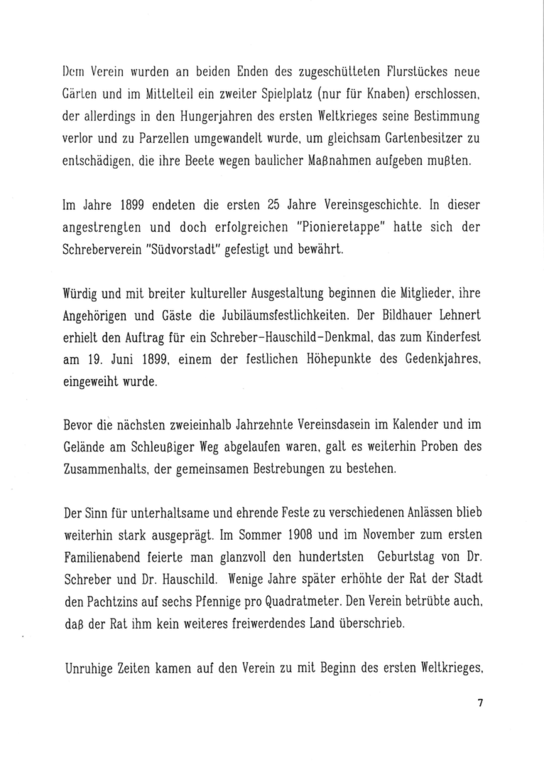 Dem Verein wurden an beiden Enden des zugeschütteten Flurstückes neue Gärten und im Mittelteil ein zweiter Spielplatz (nur für Knaben) erschlossen, der allerdings in den Hungerjahren des ersten Weltkrieges seine Bestimmung verlor und zu Parzellen umgewandelt wurde, um gleichsam Gartenbesitzer zu entschädigen, die ihre Beete wegen baulicher Maßnahmen aufgeben mußten.

Im Jahre 1899 endeten die ersten 25 Jahre Vereinsgeschichte. In dieser angestrengten und doch erfolgreichen "Pionieretappe" hatte sich der Schreberverein "Südvorstadt" gefestigt und bewährt.

Würdig und mit breiter kultureller Ausgestaltung beginnen die Mitglieder, ihre Angehörigen und Gäste die Jubiläumsfestlichkeiten. Der Bildhauer Lehnert erhielt den Auftrag für ein Schreber-Hauschild-Denkmal, das zum Kinderfest am 19. Juni 1899, einem der festlichen Höhepunkte des Gedenkjahres, eingeweiht wurde.

Bevor die nächsten zweieinhalb Jahrzehnte Vereinsdasein im Kalender und im Gelände am Schleußiger Weg abgelaufen waren, galt es weiterhin Proben des Zusammenhalts, der gemeinsamen Bestrebungen zu bestehen.

Der Sinn für unterhaltsame und ehrende Feste zu verschiedenen Anlässen blieb weiterhin stark ausgeprägt. Im Sommer 1908 und im November zum ersten Familienabend feierte man glanzvoll den hundertsten Geburtstag von Dr. Schreber und Dr. Hauschild. Wenige Jahre später erhöhte der Rat der Stadt den Pachtzins auf sechs Pfennige pro Quadratmeter. Den Verein betrübte auch, daß der Rat ihm kein weiteres freiwerdendes Land überschrieb.

Unruhige Zeiten kamen auf den Verein zu mit Beginn des ersten Weltkrieges,

7